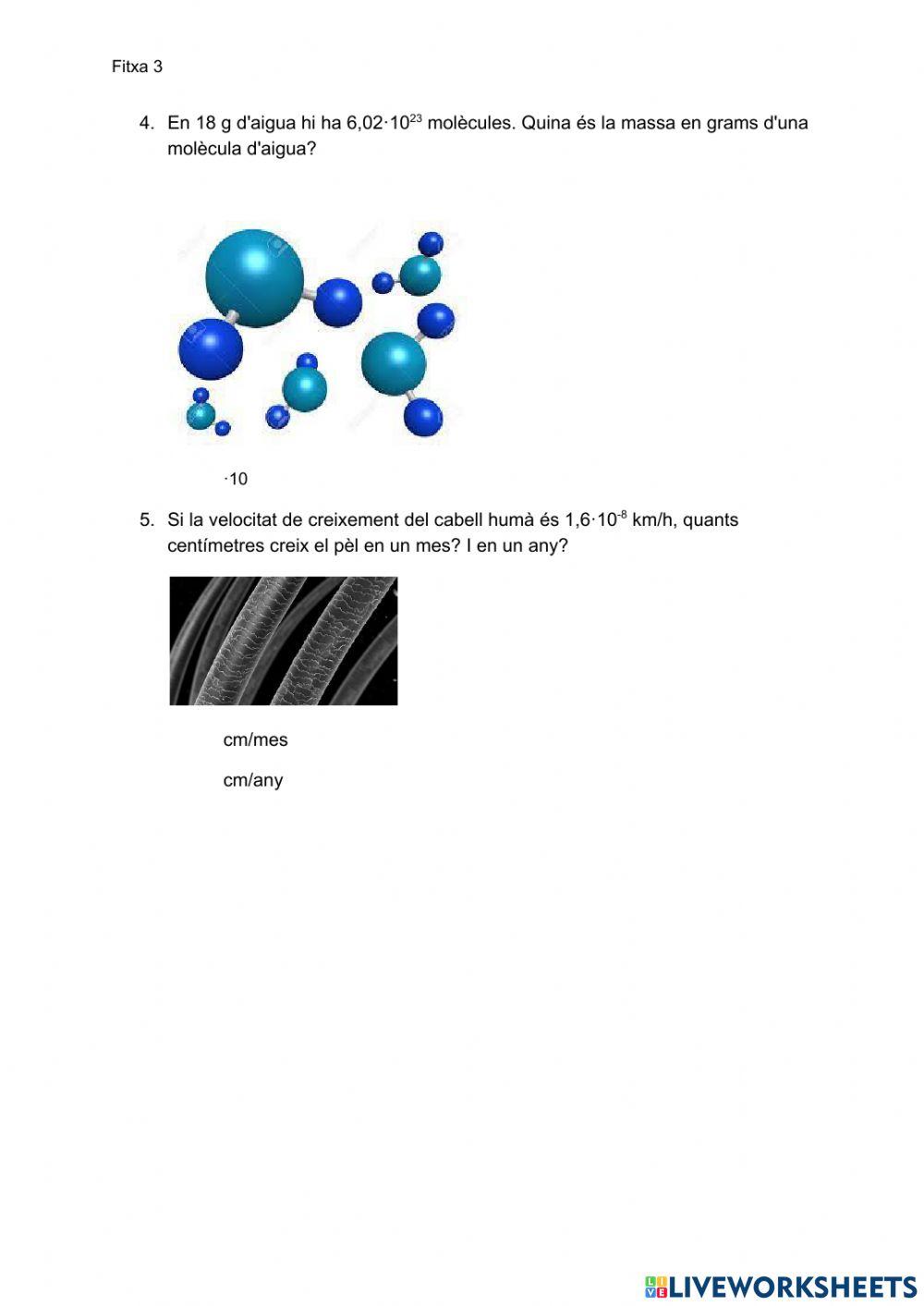 Fitxa 3

4. En 18 g d'aigua hi ha $6,02 \cdot 10^{23}$ molècules. Quina és la massa en grams d'una molècula d'aigua?

·10

5. Si la velocitat de creixement del cabell humà és $1,6 \cdot 10^{-8}$ km/h, quants centímetres creix el pèl en un mes? I en un any?

cm/mes

cm/any

LIVEWORKSHEETS